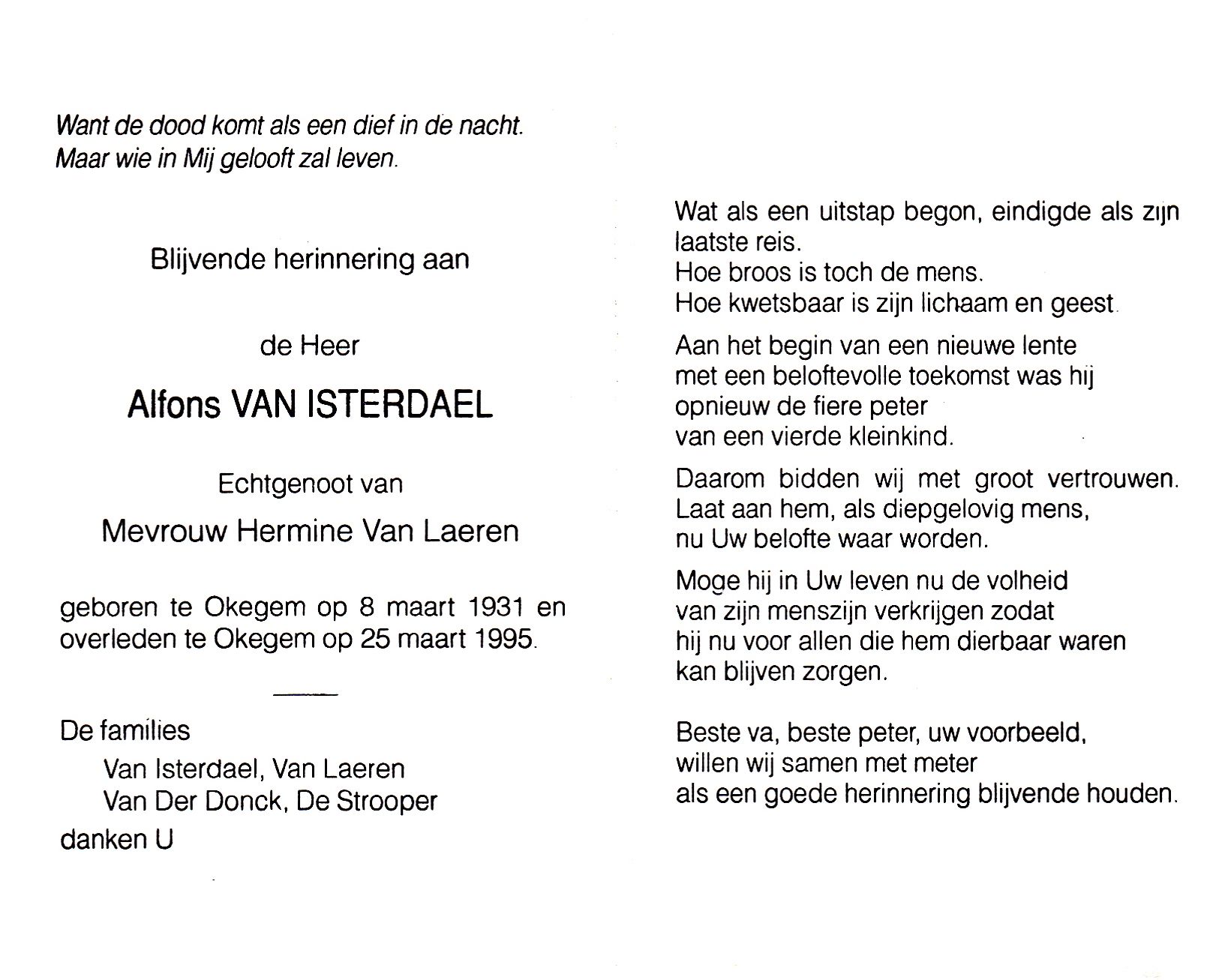 Want de dood komt als een dief in de nacht.
Maar wie in Mij gelooft zal leven.

Blijvende herinnering aan

de Heer

Alfons VAN ISTERDAEL

Echtgenoot van

Mevrouw Hermine Van Laeren

geboren te Okegem op 8 maart 1931 en overleden te Okegem op 25 maart 1995.

De families
Van Isterdael, Van Laeren
Van Der Donck, De Strooper
danken U

Wat als een uitstap begon, eindigde als zijn laatste reis.
Hoe broos is toch de mens.
Hoe kwetsbaar is zijn lichaam en geest.

Aan het begin van een nieuwe lente
met een beloftevolle toekomst was hij
opnieuw de fiere peter
van een vierde kleinkind.

Daarom bidden wij met groot vertrouwen.
Laat aan hem, als diepgelovig mens,
nu Uw belofte waar worden.

Moge hij in Uw leven nu de volheid
van zijn menszijn verkrijgen zodat
hij nu voor allen die hem dierbaar waren
kan blijven zorgen.

Beste va, beste peter, uw voorbeeld,
willen wij samen met meter
als een goede herinnering blijvende houden.